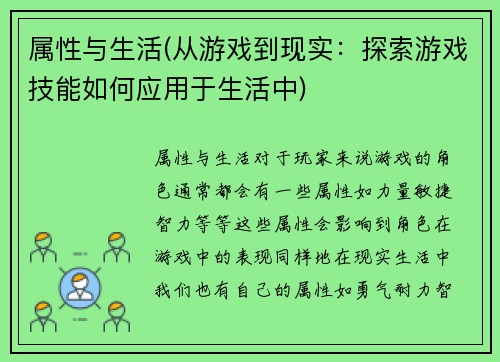 属性与生活(从游戏到现实：探索游戏技能如何应用于生活中)

属性与生活对于玩家来说游戏的角色通常都会有一些属性如力量敏捷智力等等这些属性会影响到角色在游戏中的表现同样地在现实生活中我们也有自己的属性如勇气耐力智